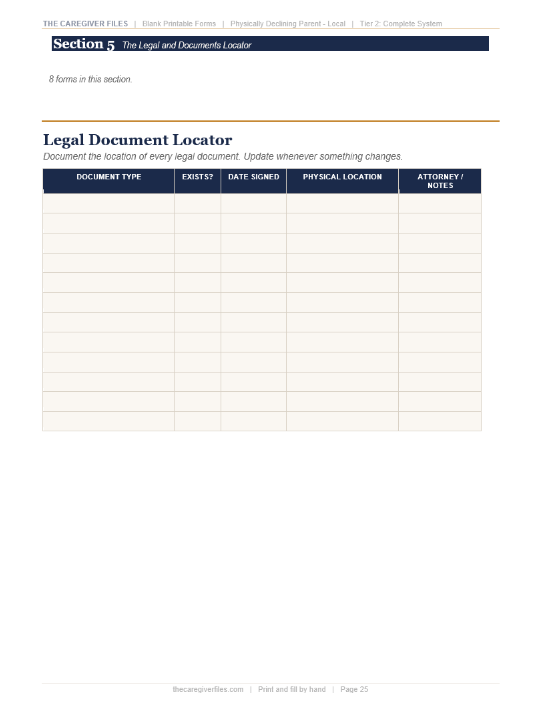 THE CAREGIVER FILES | Blank Printable Forms | Physically Declining Parent - Local | Tier 2: Complete System

Section 5 The Legal and Documents Locator

8 forms in this section.

Legal Document Locator

Document the location of every legal document. Update whenever something changes.

| DOCUMENT TYPE | EXISTS? | DATE SIGNED | PHYSICAL LOCATION | ATTORNEY / NOTES |
|---|---|---|---|---|
| | | | | |
| | | | | |
| | | | | |
| | | | | |
| | | | | |
| | | | | |
| | | | | |
| | | | | |
| | | | | |
| | | | | |
| | | | | |
| | | | | |

thecaregiverfiles.com | Print and fill by hand | Page 25